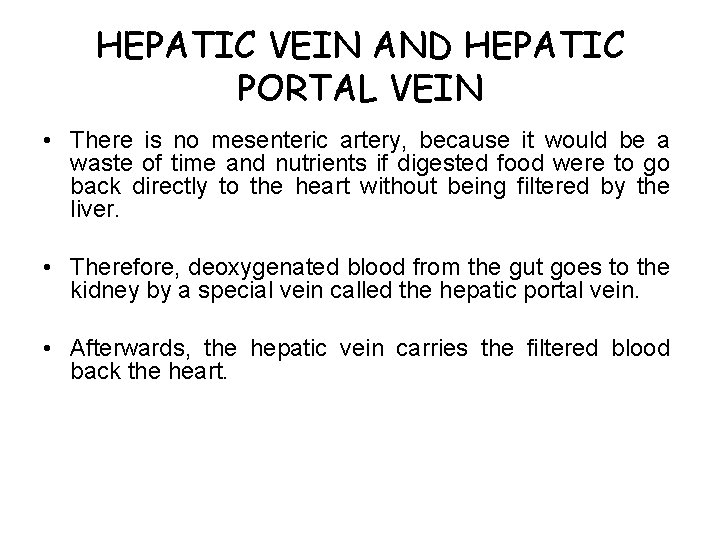 HEPATIC VEIN AND HEPATIC PORTAL VEIN

• There is no mesenteric artery, because it would be a waste of time and nutrients if digested food were to go back directly to the heart without being filtered by the liver.

• Therefore, deoxygenated blood from the gut goes to the kidney by a special vein called the hepatic portal vein.

• Afterwards, the hepatic vein carries the filtered blood back the heart.